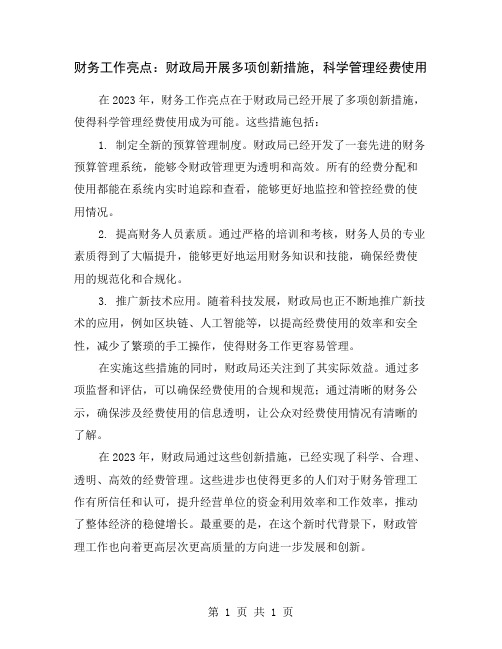 财务工作亮点：财政局开展多项创新措施，科学管理经费使用

在2023年，财务工作亮点在于财政局已经开展了多项创新措施，使得科学管理经费使用成为可能。这些措施包括：

1. 制定全新的预算管理制度。财政局已经开发了一套先进的财务预算管理系统，能够令财政管理更为透明和高效。所有的经费分配和使用都能在系统内实时追踪和查看，能够更好地监控和管控经费的使用情况。

2. 提高财务人员素质。通过严格的培训和考核，财务人员的专业素质得到了大幅提升，能够更好地运用财务知识和技能，确保经费使用的规范化和合规化。

3. 推广新技术应用。随着科技发展，财政局也正不断地推广新技术的应用，例如区块链、人工智能等，以提高经费使用的效率和安全性，减少了繁琐的手工操作，使得财务工作更容易管理。

在实施这些措施的同时，财政局还关注到了其实际效益。通过多项监督和评估，可以确保经费使用的合规和规范；通过清晰的财务公示，确保涉及经费使用的信息透明，让公众对经费使用情况有清晰的了解。

在2023年，财政局通过这些创新措施，已经实现了科学、合理、透明、高效的经费管理。这些进步也使得更多的人们对于财务管理工作有所信任和认可，提升经营单位的资金利用效率和工作效率，推动了整体经济的稳健增长。最重要的是，在这个新时代背景下，财政管理工作也向着更高层次更高质量的方向进一步发展和创新。

第 1 页 共 1 页